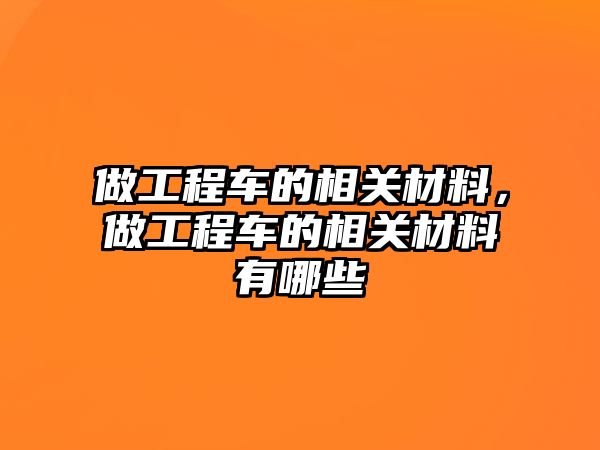 做工程车的相关材料，做工程车的相关材料有哪些